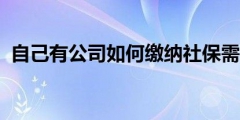 自己有公司如何缴纳社保需